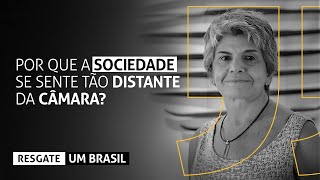 POR QUE A SOCIEDADE SE SENTE TÃO DISTANTE DA CÂMARA?

RESGATE UM BRASIL